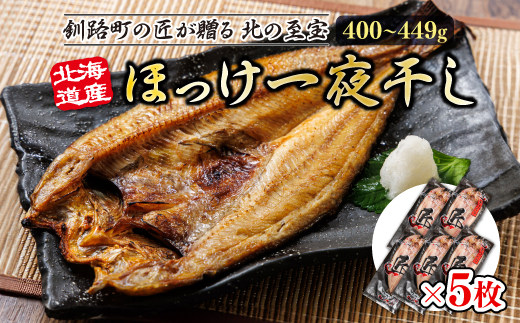 釧路町の匠が贈る 北の至宝 400~449g

北海道産

ほっけ一夜干し

匠 匠 匠 匠 匠

×5枚